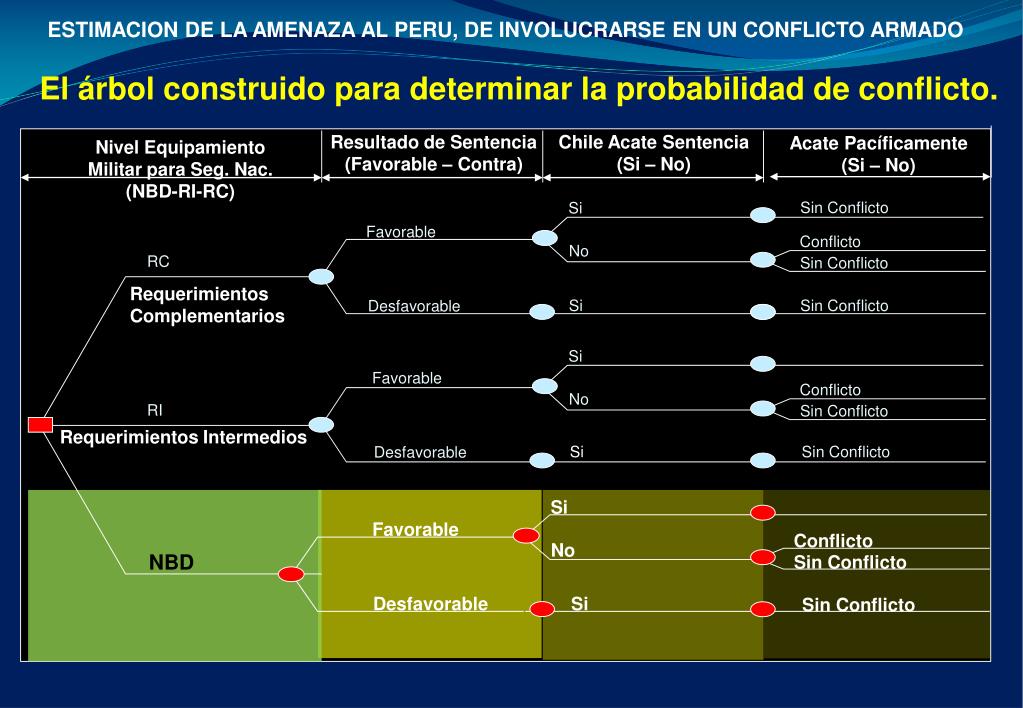 ESTIMACION DE LA AMENAZA AL PERU, DE INVOLUCRARSE EN UN CONFLICTO ARMADO

El árbol construido para determinar la probabilidad de conflicto.

Nivel Equipamiento Militar para Seg. Nac. (NBD-RI-RC)

Resultado de Sentencia (Favorable – Contra)

Chile Acate Sentencia (Si – No)

Acate Pacíficamente (Si – No)

RC
Requerimientos Complementarios
Favorable
Si
Sin Conflicto
No
Conflicto
Sin Conflicto
Desfavorable
Si
Sin Conflicto

RI
Requerimientos Intermedios
Favorable
Si
No
Conflicto
Sin Conflicto
Desfavorable
Si
Sin Conflicto

NBD
Favorable
Si
No
Conflicto
Sin Conflicto
Desfavorable
Si
Sin Conflicto